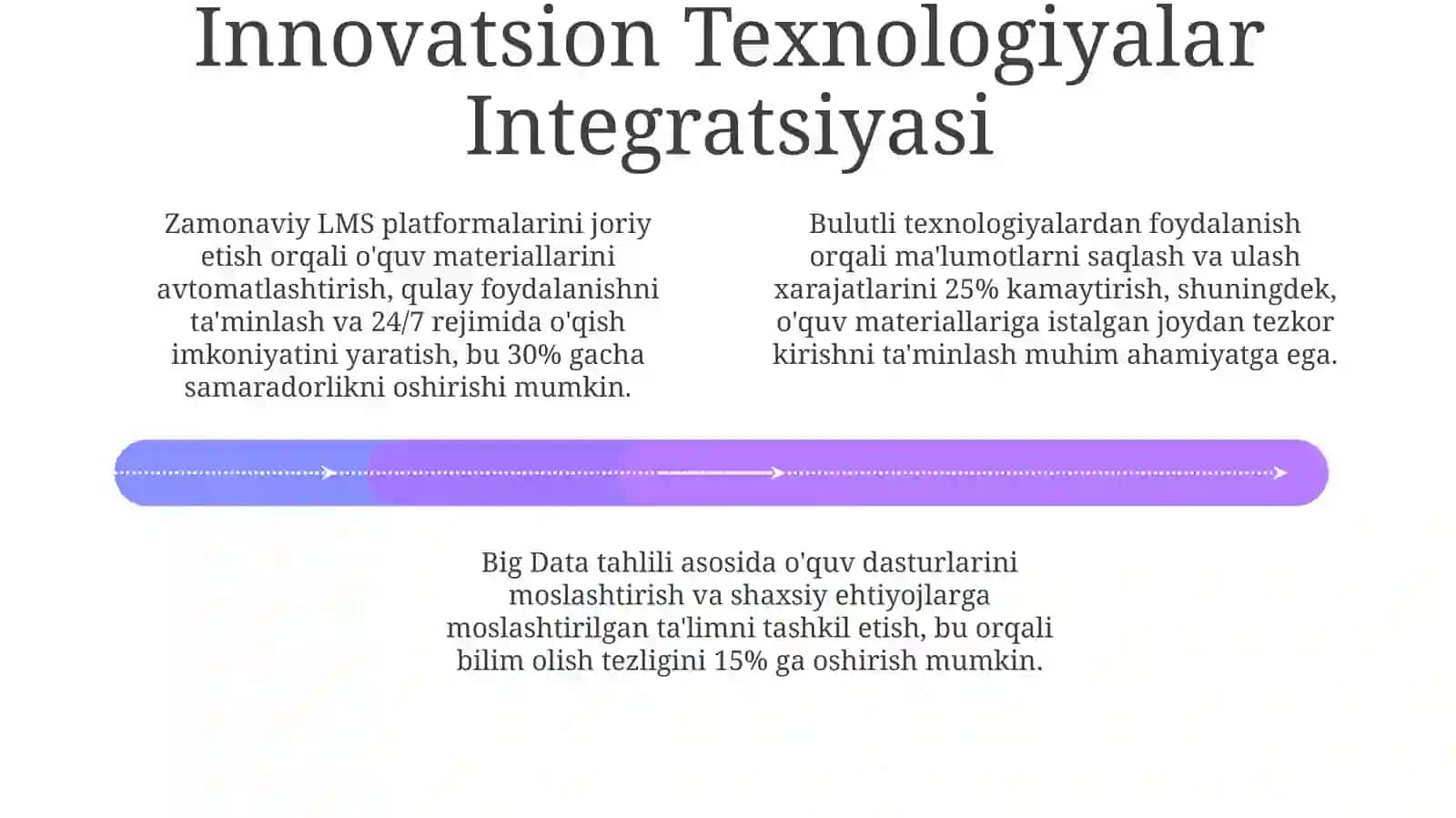 Innovatsion Texnologiyalar Integratsiyasi

Zamonaviy LMS platformalarini joriy etish orqali o'quv materiallarini avtomatlashtirish, qulay foydalanishni ta'minlash va 24/7 rejimida o'qish imkoniyatini yaratish, bu 30% gacha samaradorlikni oshirishi mumkin.

Bulutli texnologiyalardan foydalanish orqali ma'lumotlarni saqlash va ulash xarajatlarini 25% kamaytirish, shuningdek, o'quv materiallariga istalgan joydan tezkor kirishni ta'minlash muhim ahamiyatga ega.

Big Data tahlili asosida o'quv dasturlarini moslashtirish va shaxsiy ehtiyojlarga moslashtirilgan ta'limni tashkil etish, bu orqali bilim olish tezligini 15% ga oshirish mumkin.